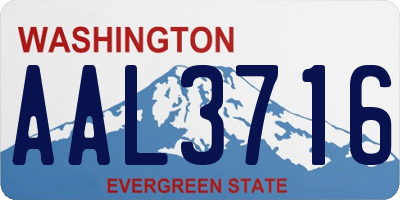 WASHINGTON
AAL3716
EVERGREEN STATE